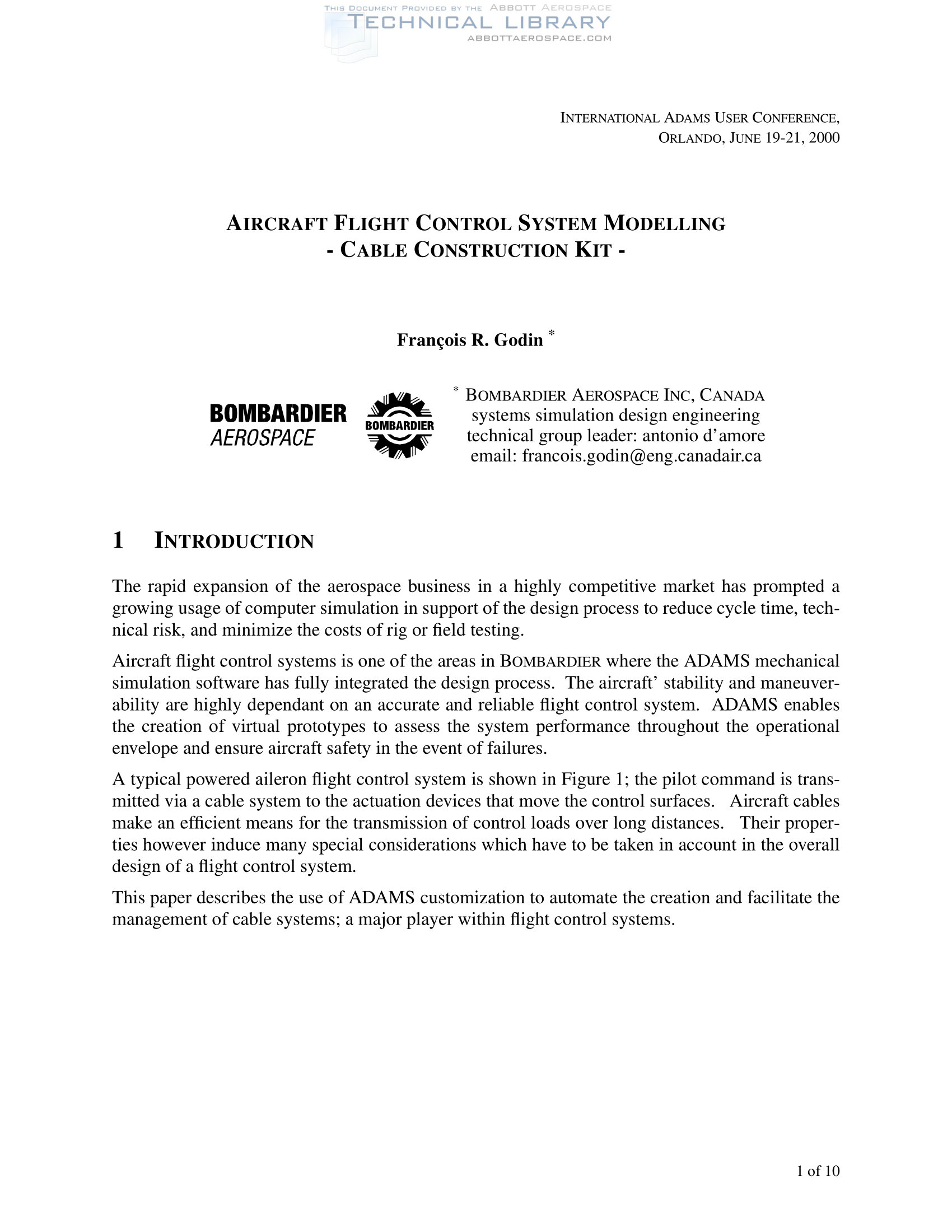 THIS DOCUMENT PROVIDED BY THE ABBOTT AEROSPACE
TECHNICAL LIBRARY
ABBOTTAEROSPACE.COM

INTERNATIONAL ADAMS USER CONFERENCE,
ORLANDO, JUNE 19-21, 2000

AIRCRAFT FLIGHT CONTROL SYSTEM MODELLING
- CABLE CONSTRUCTION KIT -

François R. Godin *

BOMBARDIER AEROSPACE

BOMBARDIER

* BOMBARDIER AEROSPACE INC, CANADA
systems simulation design engineering
technical group leader: antonio d'amore
email: francois.godin@eng.canadair.ca

1 INTRODUCTION

The rapid expansion of the aerospace business in a highly competitive market has prompted a growing usage of computer simulation in support of the design process to reduce cycle time, technical risk, and minimize the costs of rig or field testing.

Aircraft flight control systems is one of the areas in BOMBARDIER where the ADAMS mechanical simulation software has fully integrated the design process. The aircraft' stability and maneuverability are highly dependant on an accurate and reliable flight control system. ADAMS enables the creation of virtual prototypes to assess the system performance throughout the operational envelope and ensure aircraft safety in the event of failures.

A typical powered aileron flight control system is shown in Figure 1; the pilot command is transmitted via a cable system to the actuation devices that move the control surfaces. Aircraft cables make an efficient means for the transmission of control loads over long distances. Their properties however induce many special considerations which have to be taken in account in the overall design of a flight control system.

This paper describes the use of ADAMS customization to automate the creation and facilitate the management of cable systems; a major player within flight control systems.

1 of 10